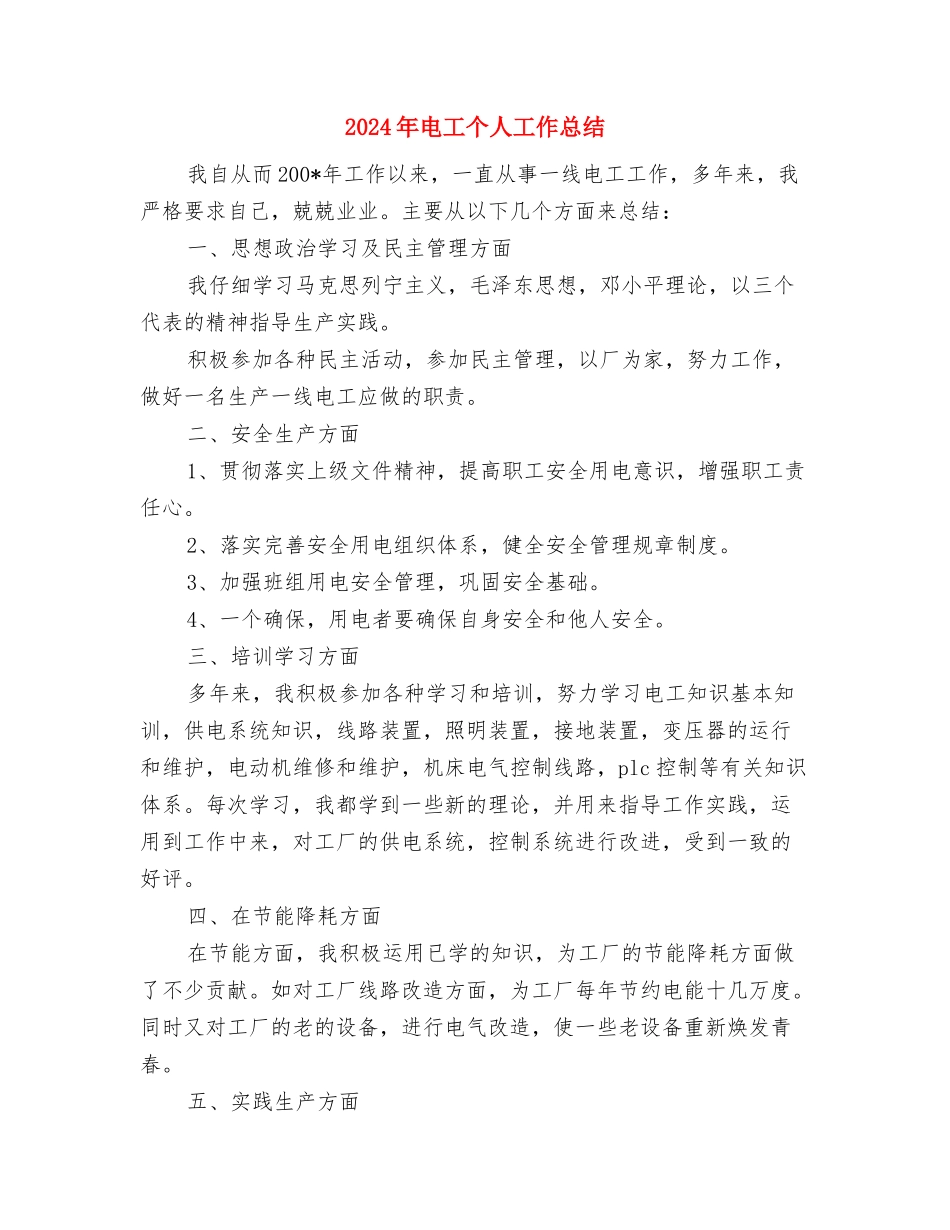 2024年电工个人工作总结

我自从而200*年工作以来，一直从事一线电工工作，多年来，我严格要求自己，兢兢业业。主要从以下几个方面来总结：

一、思想政治学习及民主管理方面

我仔细学习马克思列宁主义，毛泽东思想，邓小平理论，以三个代表的精神指导生产实践。

积极参加各种民主活动，参加民主管理，以厂为家，努力工作，做好一名生产一线电工应做的职责。

二、安全生产方面

1、贯彻落实上级文件精神，提高职工安全用电意识，增强职工责任心。

2、落实完善安全用电组织体系，健全安全管理规章制度。

3、加强班组用电安全管理，巩固安全基础。

4、一个确保，用电者要确保自身安全和他人安全。

三、培训学习方面

多年来，我积极参加各种学习和培训，努力学习电工知识基本知训，供电系统知识，线路装置，照明装置，接地装置，变压器的运行和维护，电动机维修和维护，机床电气控制线路，plc控制等有关知识体系。每次学习，我都学到一些新的理论，并用来指导工作实践，运用到工作中来，对工厂的供电系统，控制系统进行改进，受到一致的好评。

四、在节能降耗方面

在节能方面，我积极运用已学的知识，为工厂的节能降耗方面做了不少贡献。如对工厂线路改造方面，为工厂每年节约电能十几万度。同时又对工厂的老的设备，进行电气改造，使一些老设备重新焕发青春。

五、实践生产方面